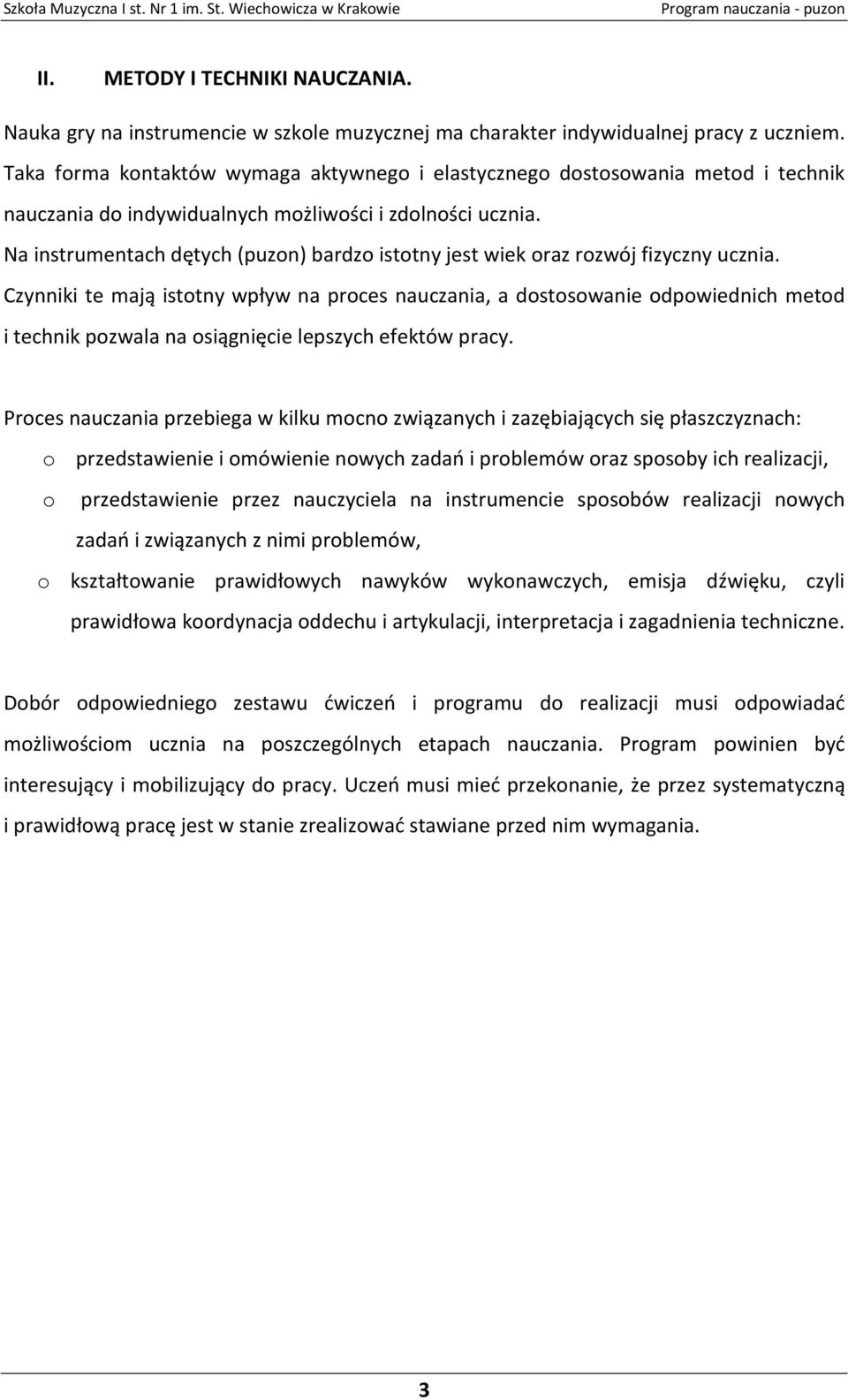 Szkoła Muzyczna I st. Nr 1 im. St. Wiechowicza w Krakowie Program nauczania - puzon

II. METODY I TECHNIKI NAUCZANIA.

Nauka gry na instrumencie w szkole muzycznej ma charakter indywidualnej pracy z uczniem. Taka forma kontaktów wymaga aktywnego i elastycznego dostosowania metod i technik nauczania do indywidualnych możliwości i zdolności ucznia.
Na instrumentach dętych (puzon) bardzo istotny jest wiek oraz rozwój fizyczny ucznia.
Czynniki te mają istotny wpływ na proces nauczania, a dostosowanie odpowiednich metod i technik pozwala na osiągnięcie lepszych efektów pracy.

Proces nauczania przebiega w kilku mocno związanych i zazębiających się płaszczyznach:
o przedstawienie i omówienie nowych zadań i problemów oraz sposoby ich realizacji,
o przedstawienie przez nauczyciela na instrumencie sposobów realizacji nowych zadań i związanych z nimi problemów,
o kształtowanie prawidłowych nawyków wykonawczych, emisja dźwięku, czyli prawidłowa koordynacja oddechu i artykulacji, interpretacja i zagadnienia techniczne.

Dobór odpowiedniego zestawu ćwiczeń i programu do realizacji musi odpowiadać możliwościom ucznia na poszczególnych etapach nauczania. Program powinien być interesujący i mobilizujący do pracy. Uczeń musi mieć przekonanie, że przez systematyczną i prawidłową pracę jest w stanie zrealizować stawiane przed nim wymagania.

3